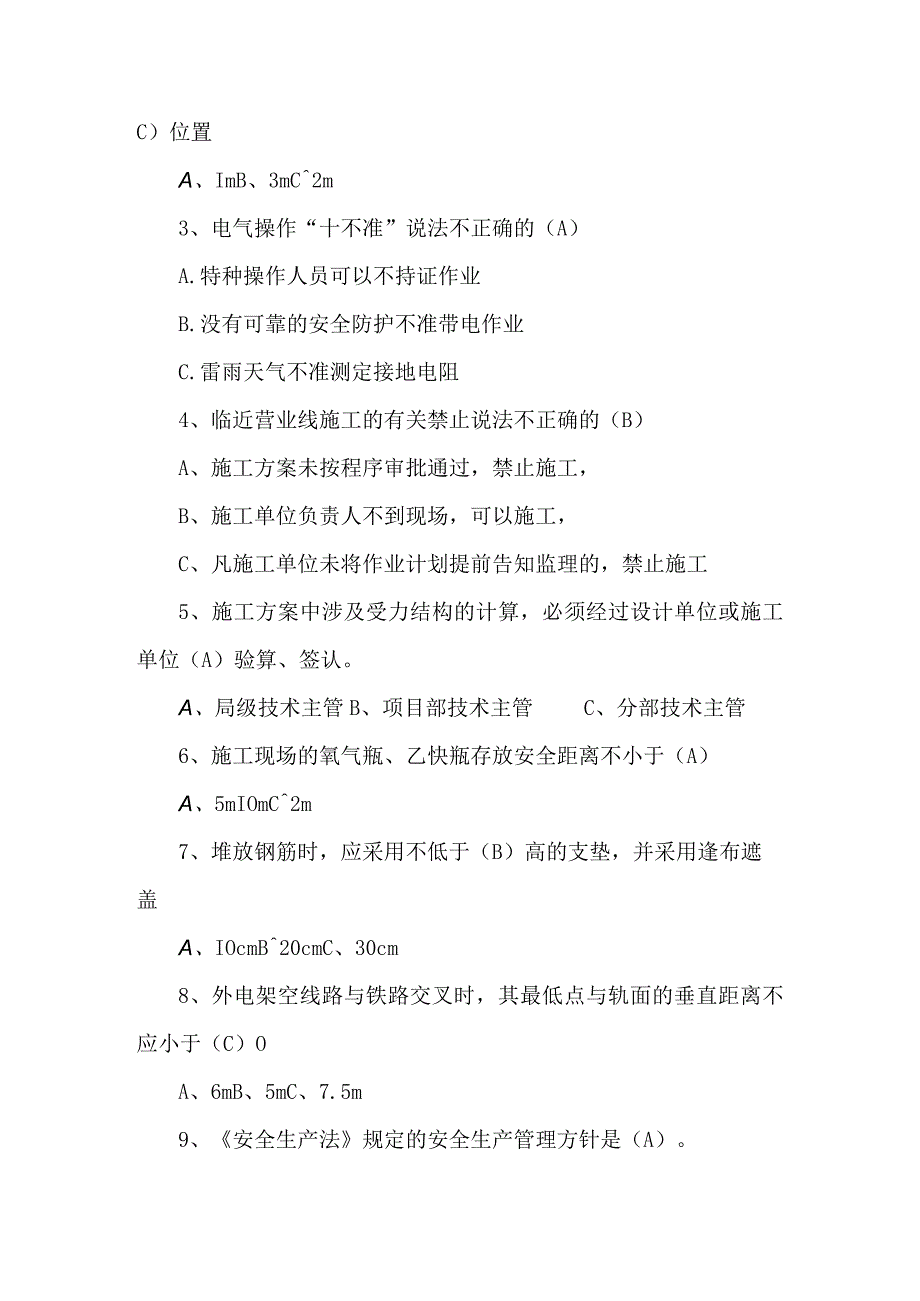 C）位置

A、ImB、3mC^2m

3、电气操作“十不准”说法不正确的（A）

A.特种操作人员可以不持证作业

B.没有可靠的安全防护不准带电作业

C.雷雨天气不准测定接地电阻

4、临近营业线施工的有关禁止说法不正确的（B）

A、施工方案未按程序审批通过，禁止施工，

B、施工单位负责人不到现场，可以施工，

C、凡施工单位未将作业计划提前告知监理的，禁止施工

5、施工方案中涉及受力结构的计算，必须经过设计单位或施工单位（A）验算、签认。

A、局级技术主管 B、项目部技术主管　　C、分部技术主管

6、施工现场的氧气瓶、乙快瓶存放安全距离不小于（A）

A、5mIOmC^2m

7、堆放钢筋时，应采用不低于（B）高的支垫，并采用逢布遮盖

A、IOcmB^20cmC、30cm

8、外电架空线路与铁路交叉时，其最低点与轨面的垂直距离不应小于（C）O

A、6mB、5mC、7.5m

9、《安全生产法》规定的安全生产管理方针是（A）。